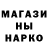 МАГАЗИ
НЫ
НАРКО